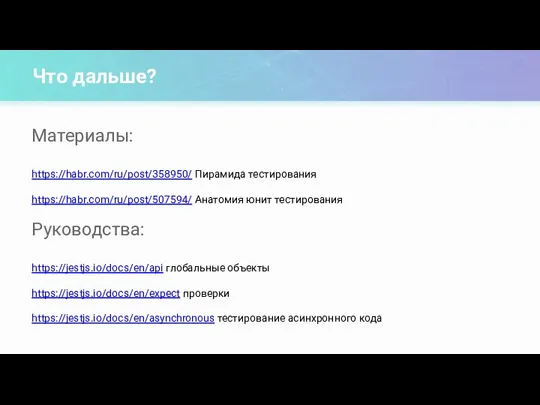 Что дальше?

Материалы:

https://habr.com/ru/post/358950/ Пирамида тестирования

https://habr.com/ru/post/507594/ Анатомия юнит тестирования

Руководства:

https://jestjs.io/docs/en/api глобальные объекты

https://jestjs.io/docs/en/expect проверки

https://jestjs.io/docs/en/asynchronous тестирование асинхронного кода